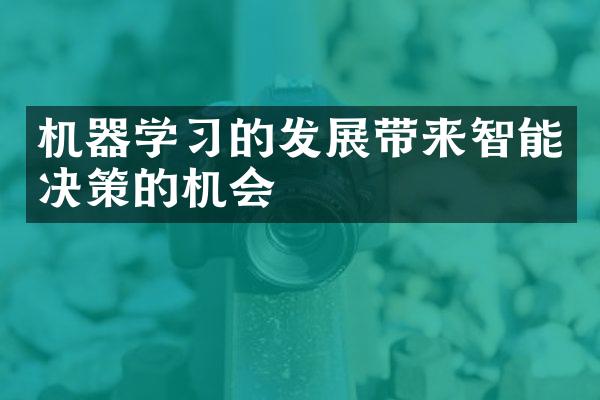 机器学习的发展带来智能决策的机会